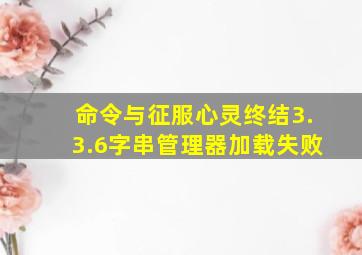 命令与征服心灵终结3.3.6字串管理器加载失败